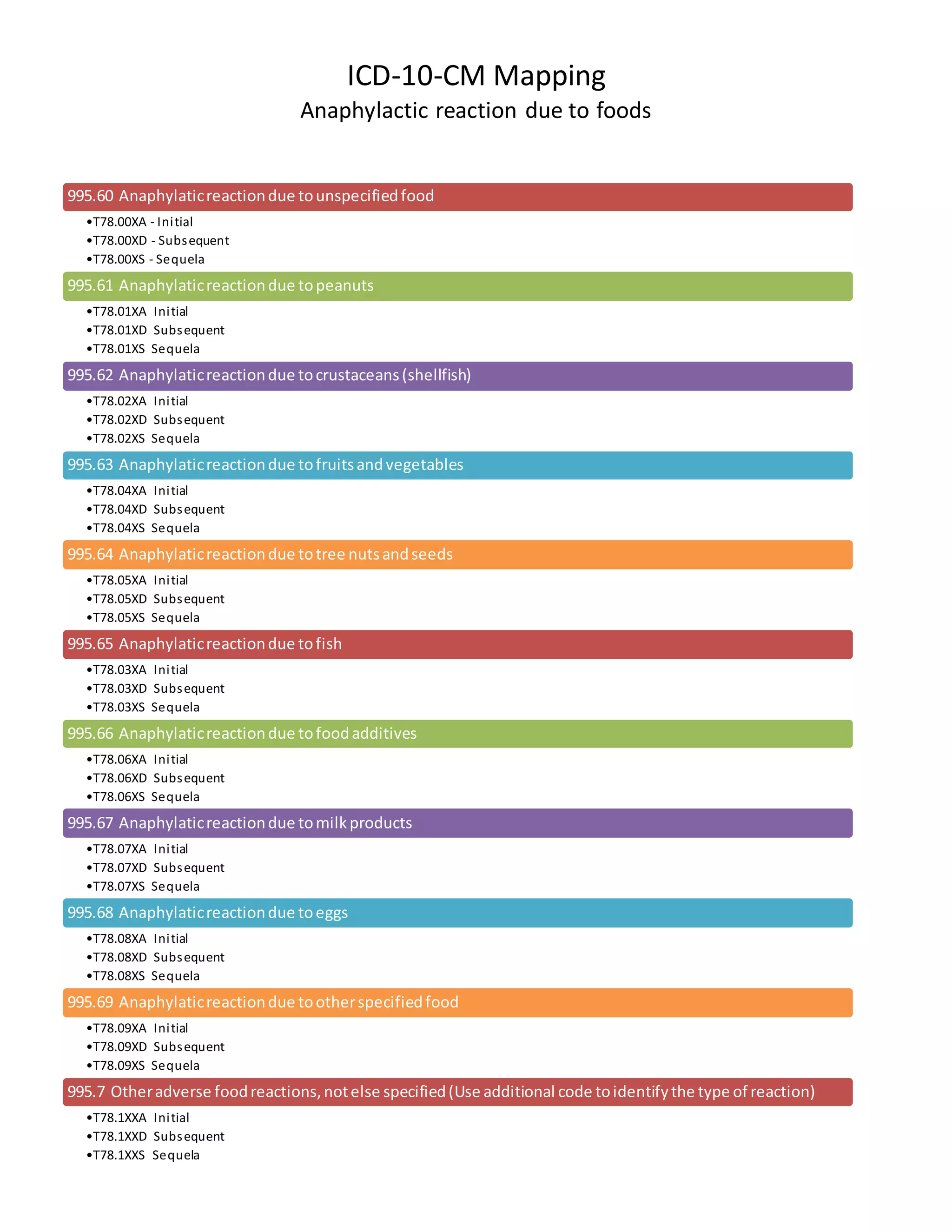 ICD-10-CM Mapping
Anaphylactic reaction due to foods

995.60 Anaphylatic reaction due to unspecified food

• T78.00XA - Initial
• T78.00XD - Subsequent
• T78.00XS - Sequela

995.61 Anaphylatic reaction due to peanuts

• T78.01XA Initial
• T78.01XD Subsequent
• T78.01XS Sequela

995.62 Anaphylatic reaction due to crustaceans (shellfish)

• T78.02XA Initial
• T78.02XD Subsequent
• T78.02XS Sequela

995.63 Anaphylatic reaction due to fruits and vegetables

• T78.04XA Initial
• T78.04XD Subsequent
• T78.04XS Sequela

995.64 Anaphylatic reaction due to tree nuts and seeds

• T78.05XA Initial
• T78.05XD Subsequent
• T78.05XS Sequela

995.65 Anaphylatic reaction due to fish

• T78.03XA Initial
• T78.03XD Subsequent
• T78.03XS Sequela

995.66 Anaphylatic reaction due to food additives

• T78.06XA Initial
• T78.06XD Subsequent
• T78.06XS Sequela

995.67 Anaphylatic reaction due to milk products

• T78.07XA Initial
• T78.07XD Subsequent
• T78.07XS Sequela

995.68 Anaphylatic reaction due to eggs

• T78.08XA Initial
• T78.08XD Subsequent
• T78.08XS Sequela

995.69 Anaphylatic reaction due to other specified food

• T78.09XA Initial
• T78.09XD Subsequent
• T78.09XS Sequela

995.7 Other adverse food reactions, not else specified (Use additional code to identify the type of reaction)

• T78.1XXA Initial
• T78.1XXD Subsequent
• T78.1XXS Sequela